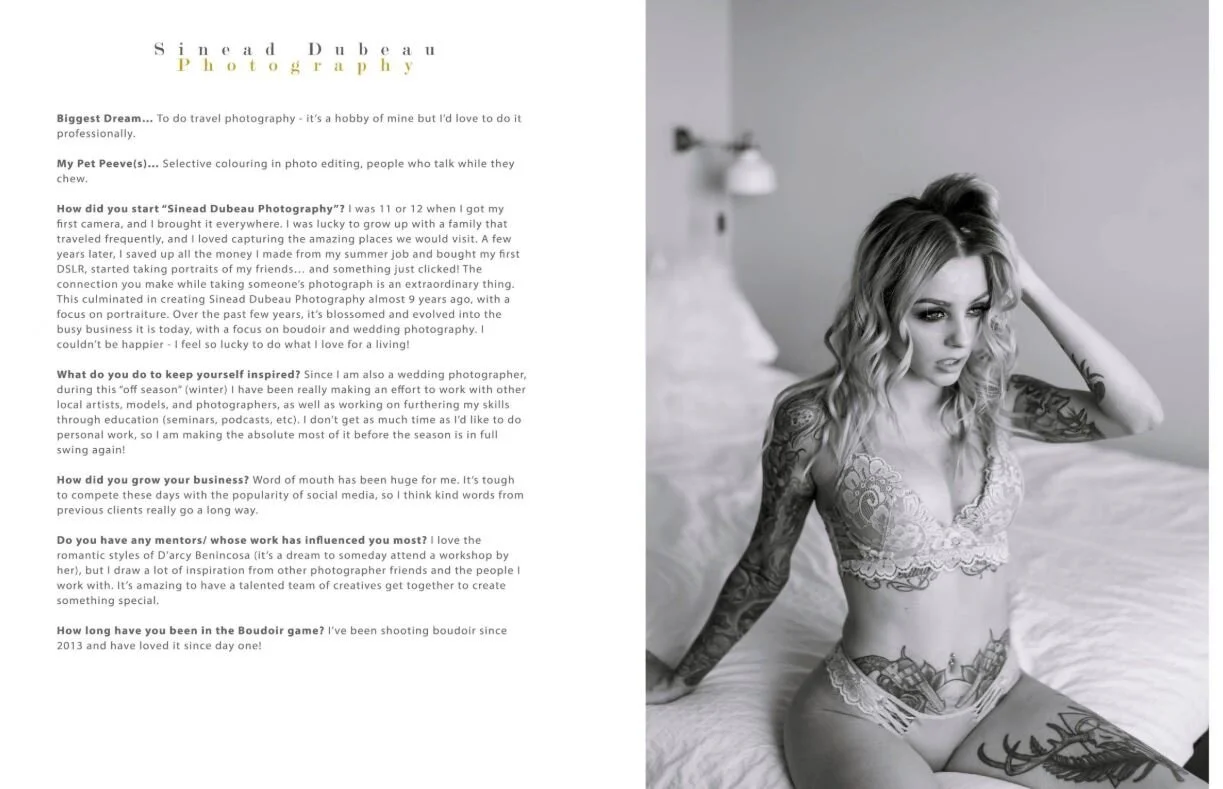 Sinead Dubeau
Photography

Biggest Dream... To do travel photography - it's a hobby of mine but I'd love to do it professionally.

My Pet Peeve(s)... Selective colouring in photo editing, people who talk while they chew.

How did you start "Sinead Dubeau Photography"? I was 11 or 12 when I got my first camera, and I brought it everywhere. I was lucky to grow up with a family that traveled frequently, and I loved capturing the amazing places we would visit. A few years later, I saved up all the money I made from my summer job and bought my first DSLR, started taking portraits of my friends... and something just clicked! The connection you make while taking someone's photograph is an extraordinary thing. This culminated in creating Sinead Dubeau Photography almost 9 years ago, with a focus on portraiture. Over the past few years, it's blossomed and evolved into the busy business it is today, with a focus on boudoir and wedding photography. I couldn't be happier - I feel so lucky to do what I love for a living!

What do you do to keep yourself inspired? Since I am also a wedding photographer, during this "off season" (winter) I have been really making an effort to work with other local artists, models, and photographers, as well as working on furthering my skills through education (seminars, podcasts, etc). I don't get as much time as I'd like to do personal work, so I am making the absolute most of it before the season is in full swing again!

How did you grow your business? Word of mouth has been huge for me. It's tough to compete these days with the popularity of social media, so I think kind words from previous clients really go a long way.

Do you have any mentors/ whose work has influenced you most? I love the romantic styles of D'arcy Benincosa (it's a dream to someday attend a workshop by her), but I draw a lot of inspiration from other photographer friends and the people I work with. It's amazing to have a talented team of creatives get together to create something special.

How long have you been in the Boudoir game? I've been shooting boudoir since 2013 and have loved it since day one!